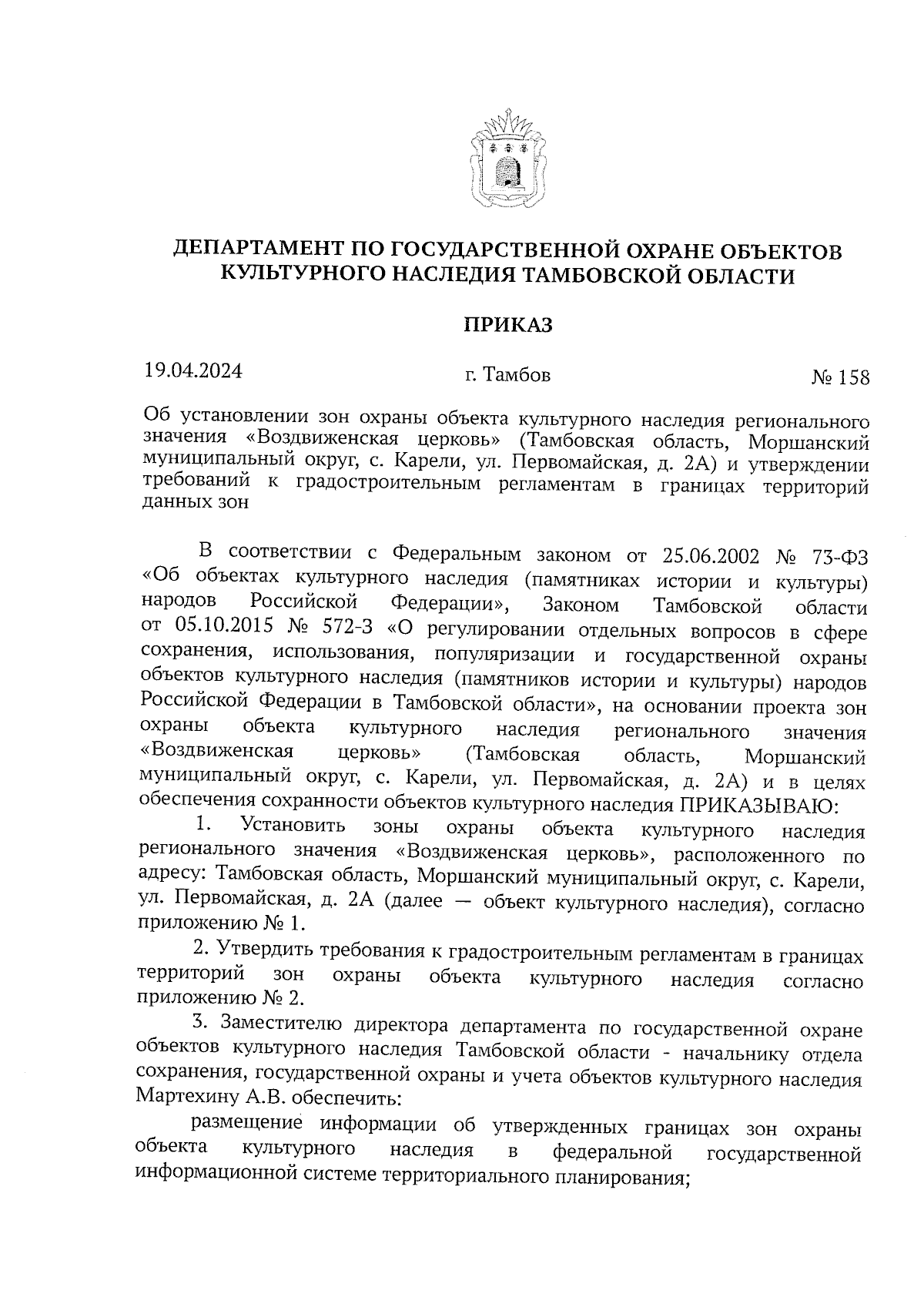 ДЕПАРТАМЕНТ ПО ГОСУДАРСТВЕННОЙ ОХРАНЕ ОБЪЕКТОВ КУЛЬТУРНОГО НАСЛЕДИЯ ТАМБОВСКОЙ ОБЛАСТИ

ПРИКАЗ

19.04.2024

г. Тамбов

№ 158

Об установлении зон охраны объекта культурного наследия регионального значения «Воздвиженская церковь» (Тамбовская область, Моршанский муниципальный округ, с. Карели, ул. Первомайская, д. 2А) и утверждении требований к градостроительным регламентам в границах территорий данных зон

В соответствии с Федеральным законом от 25.06.2002 № 73-ФЗ «Об объектах культурного наследия (памятниках истории и культуры) народов Российской Федерации», Законом Тамбовской области от 05.10.2015 № 572-З «О регулировании отдельных вопросов в сфере сохранения, использования, популяризации и государственной охраны объектов культурного наследия (памятников истории и культуры) народов Российской Федерации в Тамбовской области», на основании проекта зон охраны объекта культурного наследия регионального значения «Воздвиженская церковь» (Тамбовская область, Моршанский муниципальный округ, с. Карели, ул. Первомайская, д. 2А) и в целях обеспечения сохранности объектов культурного наследия ПРИКАЗЫВАЮ:

1. Установить зоны охраны объекта культурного наследия регионального значения «Воздвиженская церковь», расположенного по адресу: Тамбовская область, Моршанский муниципальный округ, с. Карели, ул. Первомайская, д. 2А (далее — объект культурного наследия), согласно приложению № 1.

2. Утвердить требования к градостроительным регламентам в границах территорий зон охраны объекта культурного наследия согласно приложению № 2.

3. Заместителю директора департамента по государственной охране объектов культурного наследия Тамбовской области - начальнику отдела сохранения, государственной охраны и учета объектов культурного наследия Мартехину А.В. обеспечить:

размещение информации об утвержденных границах зон охраны объекта культурного наследия в федеральной государственной информационной системе территориального планирования;